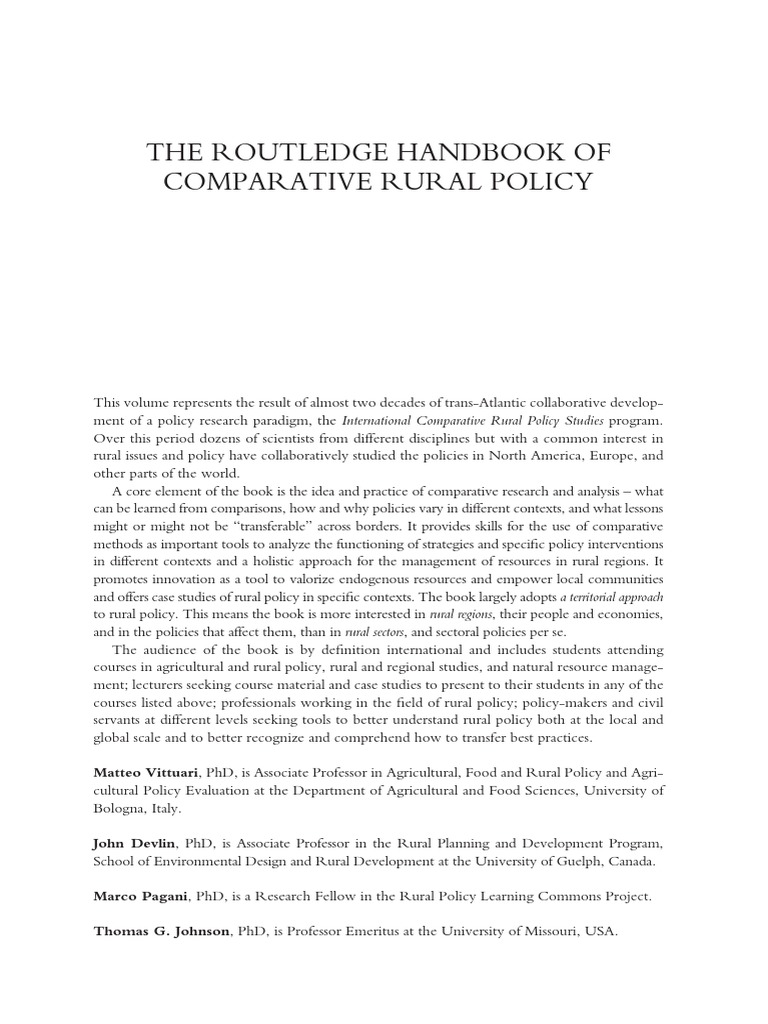 THE ROUTLEDGE HANDBOOK OF COMPARATIVE RURAL POLICY

This volume represents the result of almost two decades of trans-Atlantic collaborative development of a policy research paradigm, the International Comparative Rural Policy Studies program. Over this period dozens of scientists from different disciplines but with a common interest in rural issues and policy have collaboratively studied the policies in North America, Europe, and other parts of the world.

A core element of the book is the idea and practice of comparative research and analysis – what can be learned from comparisons, how and why policies vary in different contexts, and what lessons might or might not be "transferable" across borders. It provides skills for the use of comparative methods as important tools to analyze the functioning of strategies and specific policy interventions in different contexts and a holistic approach for the management of resources in rural regions. It promotes innovation as a tool to valorize endogenous resources and empower local communities and offers case studies of rural policy in specific contexts. The book largely adopts a territorial approach to rural policy. This means the book is more interested in rural regions, their people and economies, and in the policies that affect them, than in rural sectors, and sectoral policies per se.

The audience of the book is by definition international and includes students attending courses in agricultural and rural policy, rural and regional studies, and natural resource management; lecturers seeking course material and case studies to present to their students in any of the courses listed above; professionals working in the field of rural policy; policy-makers and civil servants at different levels seeking tools to better understand rural policy both at the local and global scale and to better recognize and comprehend how to transfer best practices.

Matteo Vittuari, PhD, is Associate Professor in Agricultural, Food and Rural Policy and Agricultural Policy Evaluation at the Department of Agricultural and Food Sciences, University of Bologna, Italy.

John Devlin, PhD, is Associate Professor in the Rural Planning and Development Program, School of Environmental Design and Rural Development at the University of Guelph, Canada.

Marco Pagani, PhD, is a Research Fellow in the Rural Policy Learning Commons Project.

Thomas G. Johnson, PhD, is Professor Emeritus at the University of Missouri, USA.